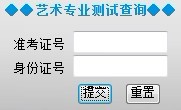 ◆◆艺术专业测试查询◆◆

准考证号

身份证号

提交 重置